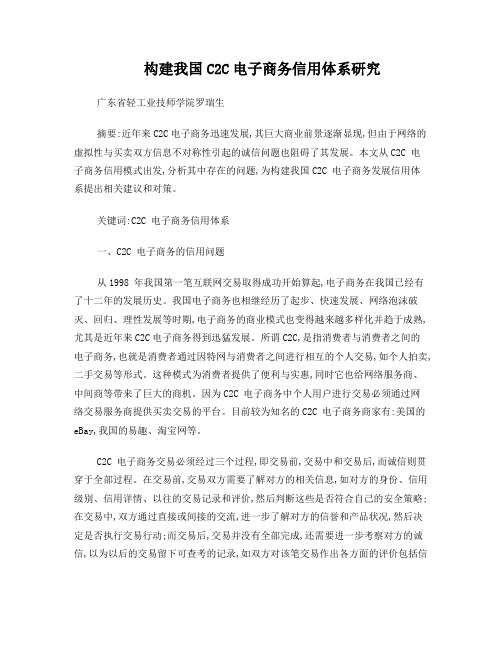 构建我国C2C电子商务信用体系研究

广东省轻工业技师学院罗瑞生

摘要:近年来C2C电子商务迅速发展,其巨大商业前景逐渐显现,但由于网络的虚拟性与买卖双方信息不对称性引起的诚信问题也阻碍了其发展。本文从C2C 电子商务信用模式出发,分析其中存在的问题,为构建我国C2C 电子商务发展信用体系提出相关建议和对策。

关键词:C2C 电子商务信用体系

一、C2C 电子商务的信用问题

从1998 年我国第一笔互联网交易取得成功开始算起,电子商务在我国已经有了十二年的发展历史。我国电子商务也相继经历了起步、快速发展、网络泡沫破灭、回归、理性发展等时期,电子商务的商业模式也变得越来越多样化并趋于成熟,尤其是近年来C2C电子商务得到迅猛发展。所谓C2C,是指消费者与消费者之间的电子商务,也就是消费者通过因特网与消费者之间进行相互的个人交易,如个人拍卖,二手交易等形式。这种模式为消费者提供了便利与实惠,同时它也给网络服务商、中间商等带来了巨大的商机。因为C2C 电子商务中个人用户进行交易必须通过网络交易服务商提供买卖交易的平台。目前较为知名的C2C 电子商务商家有:美国的eBay,我国的易趣、淘宝网等。

C2C 电子商务交易必须经过三个过程,即交易前,交易中和交易后,而诚信则贯穿于全部过程。在交易前,交易双方需要了解对方的相关信息,如对方的身份、信用级别、信用详情、以往的交易记录和评价,然后判断这些是否符合自己的安全策略;在交易中,双方通过直接或间接的交流,进一步了解对方的信誉和产品状况,然后决定是否执行交易行动;而交易后,交易并没有全部完成,还需要进一步考察对方的诚信,以为以后的交易留下可查考的记录,如双方对该笔交易作出各方面的评价包括信